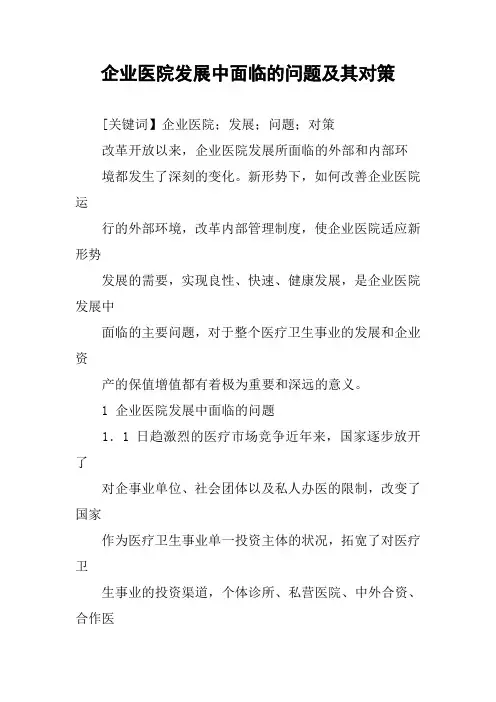 企业医院发展中面临的问题及其对策

[关键词】企业医院；发展；问题；对策

改革开放以来，企业医院发展所面临的外部和内部环境都发生了深刻的变化。新形势下，如何改善企业医院运行的外部环境，改革内部管理制度，使企业医院适应新形势发展的需要，实现良性、快速、健康发展，是企业医院发展中面临的主要问题，对于整个医疗卫生事业的发展和企业资产的保值增值都有着极为重要和深远的意义。

1 企业医院发展中面临的问题

1．1 日趋激烈的医疗市场竞争近年来，国家逐步放开了对企事业单位、社会团体以及私人办医的限制，改变了国家作为医疗卫生事业单一投资主体的状况，拓宽了对医疗卫生事业的投资渠道，个体诊所、私营医院、中外合资、合作医